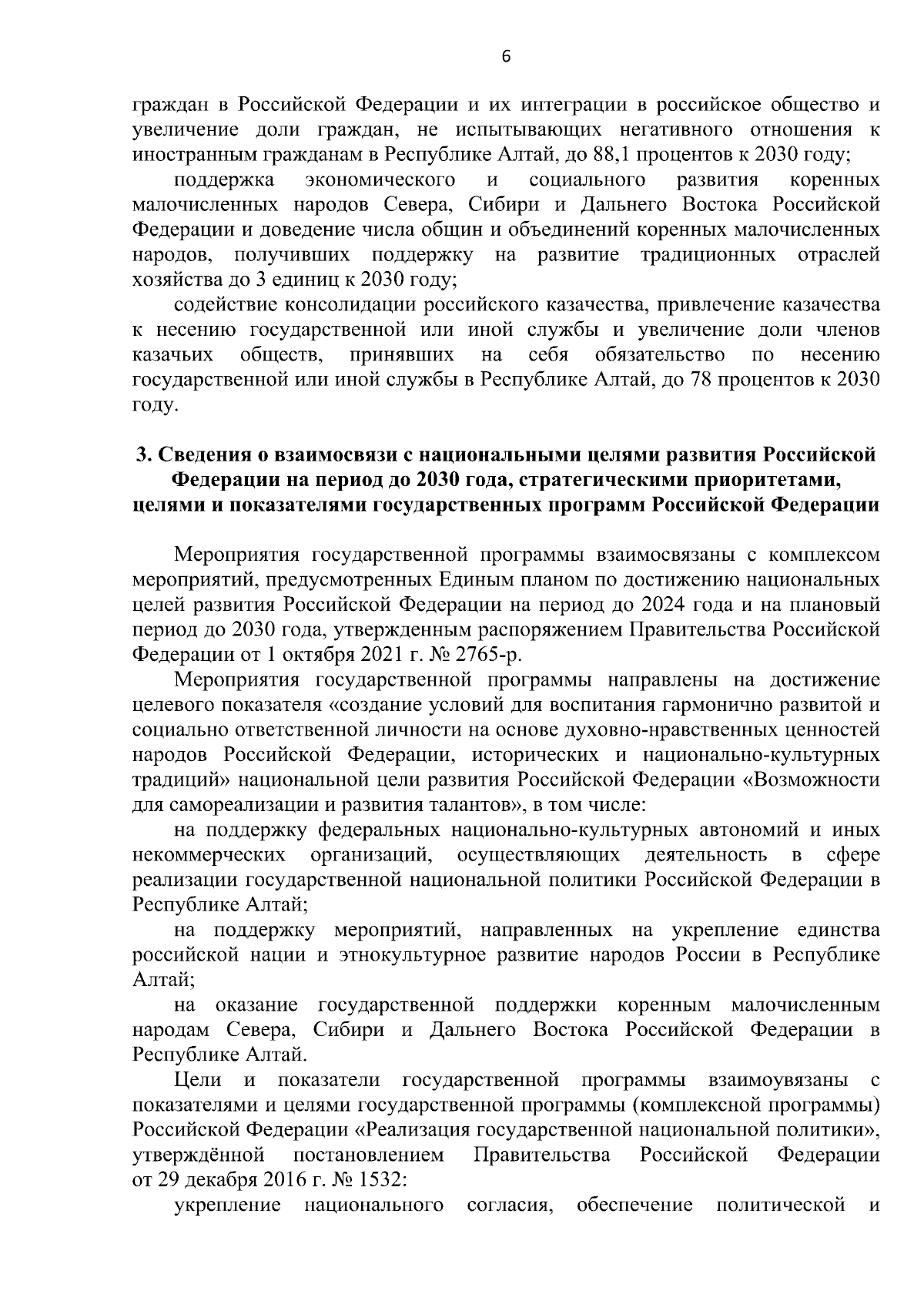 6

граждан в Российской Федерации и их интеграции в российское общество и увеличение доли граждан, не испытывающих негативного отношения к иностранным гражданам в Республике Алтай, до 88,1 процентов к 2030 году;

поддержка экономического и социального развития коренных малочисленных народов Севера, Сибири и Дальнего Востока Российской Федерации и доведение числа общин и объединений коренных малочисленных народов, получивших поддержку на развитие традиционных отраслей хозяйства до 3 единиц к 2030 году;

содействие консолидации российского казачества, привлечение казачества к несению государственной или иной службы и увеличение доли членов казачьих обществ, принявших на себя обязательство по несению государственной или иной службы в Республике Алтай, до 78 процентов к 2030 году.

3. Сведения о взаимосвязи с национальными целями развития Российской Федерации на период до 2030 года, стратегическими приоритетами, целями и показателями государственных программ Российской Федерации

Мероприятия государственной программы взаимосвязаны с комплексом мероприятий, предусмотренных Единым планом по достижению национальных целей развития Российской Федерации на период до 2024 года и на плановый период до 2030 года, утвержденным распоряжением Правительства Российской Федерации от 1 октября 2021 г. № 2765-р.

Мероприятия государственной программы направлены на достижение целевого показателя «создание условий для воспитания гармонично развитой и социально ответственной личности на основе духовно-нравственных ценностей народов Российской Федерации, исторических и национально-культурных традиций» национальной цели развития Российской Федерации «Возможности для самореализации и развития талантов», в том числе:

на поддержку федеральных национально-культурных автономий и иных некоммерческих организаций, осуществляющих деятельность в сфере реализации государственной национальной политики Российской Федерации в Республике Алтай;

на поддержку мероприятий, направленных на укрепление единства российской нации и этнокультурное развитие народов России в Республике Алтай;

на оказание государственной поддержки коренным малочисленным народам Севера, Сибири и Дальнего Востока Российской Федерации в Республике Алтай.

Цели и показатели государственной программы взаимоувязаны с показателями и целями государственной программы (комплексной программы) Российской Федерации «Реализация государственной национальной политики», утверждённой постановлением Правительства Российской Федерации от 29 декабря 2016 г. № 1532:

укрепление национального согласия, обеспечение политической и